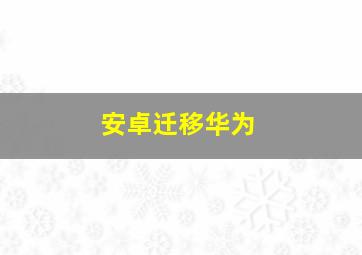 安卓迁移华为